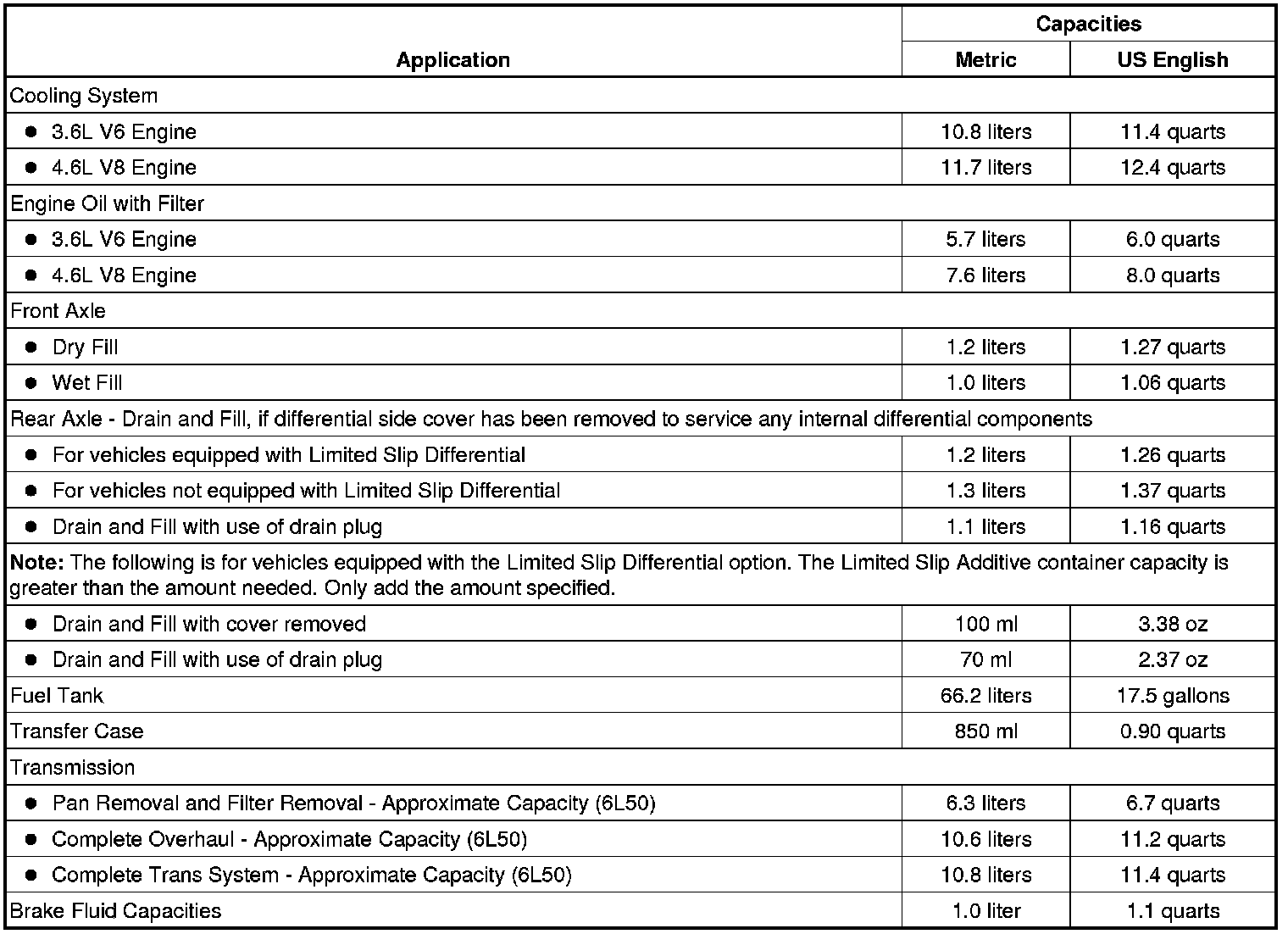 | Application | Capacities Metric | Capacities US English |
|---|---|---|
| Cooling System | | |
| ● 3.6L V6 Engine | 10.8 liters | 11.4 quarts |
| ● 4.6L V8 Engine | 11.7 liters | 12.4 quarts |
| Engine Oil with Filter | | |
| ● 3.6L V6 Engine | 5.7 liters | 6.0 quarts |
| ● 4.6L V8 Engine | 7.6 liters | 8.0 quarts |
| Front Axle | | |
| ● Dry Fill | 1.2 liters | 1.27 quarts |
| ● Wet Fill | 1.0 liters | 1.06 quarts |
| Rear Axle - Drain and Fill, if differential side cover has been removed to service any internal differential components | | |
| ● For vehicles equipped with Limited Slip Differential | 1.2 liters | 1.26 quarts |
| ● For vehicles not equipped with Limited Slip Differential | 1.3 liters | 1.37 quarts |
| ● Drain and Fill with use of drain plug | 1.1 liters | 1.16 quarts |
| **Note:** The following is for vehicles equipped with the Limited Slip Differential option. The Limited Slip Additive container capacity is greater than the amount needed. Only add the amount specified. | | |
| ● Drain and Fill with cover removed | 100 ml | 3.38 oz |
| ● Drain and Fill with use of drain plug | 70 ml | 2.37 oz |
| Fuel Tank | 66.2 liters | 17.5 gallons |
| Transfer Case | 850 ml | 0.90 quarts |
| Transmission | | |
| ● Pan Removal and Filter Removal - Approximate Capacity (6L50) | 6.3 liters | 6.7 quarts |
| ● Complete Overhaul - Approximate Capacity (6L50) | 10.6 liters | 11.2 quarts |
| ● Complete Trans System - Approximate Capacity (6L50) | 10.8 liters | 11.4 quarts |
| Brake Fluid Capacities | 1.0 liter | 1.1 quarts |